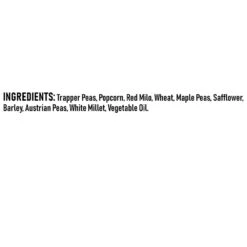 INGREDIENTS: Trapper Peas, Popcorn, Red Milo, Wheat, Maple Peas, Safflower, Barley, Austrian Peas, White Millet, Vegetable Oil.